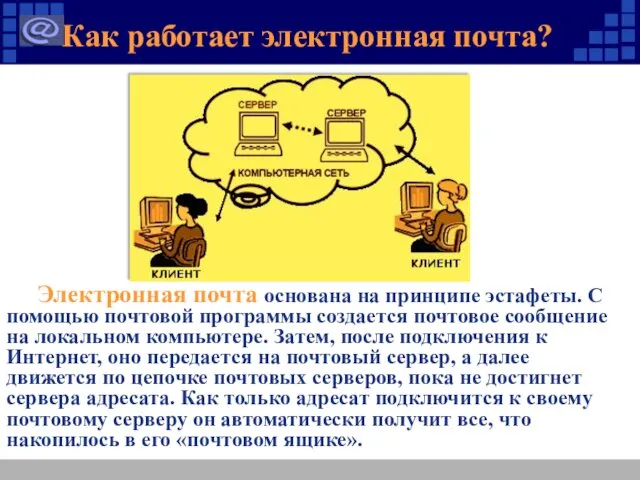 @ Как работает электронная почта?

СЕРВЕР

СЕРВЕР

КОМПЬЮТЕРНАЯ СЕТЬ

КЛИЕНТ

КЛИЕНТ

Электронная почта основана на принципе эстафеты. С помощью почтовой программы создается почтовое сообщение на локальном компьютере. Затем, после подключения к Интернет, оно передается на почтовый сервер, а далее движется по цепочке почтовых серверов, пока не достигнет сервера адресата. Как только адресат подключится к своему почтовому серверу он автоматически получит все, что накопилось в его «почтовом ящике».